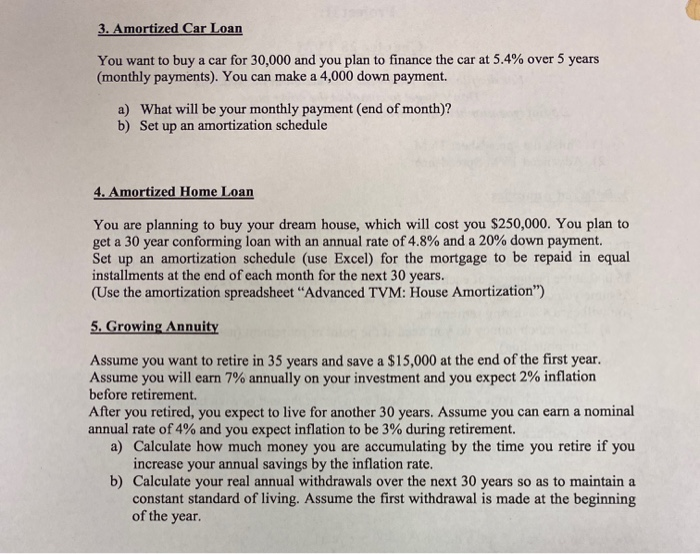 3. Amortized Car Loan

You want to buy a car for 30,000 and you plan to finance the car at 5.4% over 5 years (monthly payments). You can make a 4,000 down payment.

a) What will be your monthly payment (end of month)?
b) Set up an amortization schedule

4. Amortized Home Loan

You are planning to buy your dream house, which will cost you $250,000. You plan to get a 30 year conforming loan with an annual rate of 4.8% and a 20% down payment. Set up an amortization schedule (use Excel) for the mortgage to be repaid in equal installments at the end of each month for the next 30 years.
(Use the amortization spreadsheet "Advanced TVM: House Amortization")

5. Growing Annuity

Assume you want to retire in 35 years and save a $15,000 at the end of the first year. Assume you will earn 7% annually on your investment and you expect 2% inflation before retirement.
After you retired, you expect to live for another 30 years. Assume you can earn a nominal annual rate of 4% and you expect inflation to be 3% during retirement.
a) Calculate how much money you are accumulating by the time you retire if you increase your annual savings by the inflation rate.
b) Calculate your real annual withdrawals over the next 30 years so as to maintain a constant standard of living. Assume the first withdrawal is made at the beginning of the year.